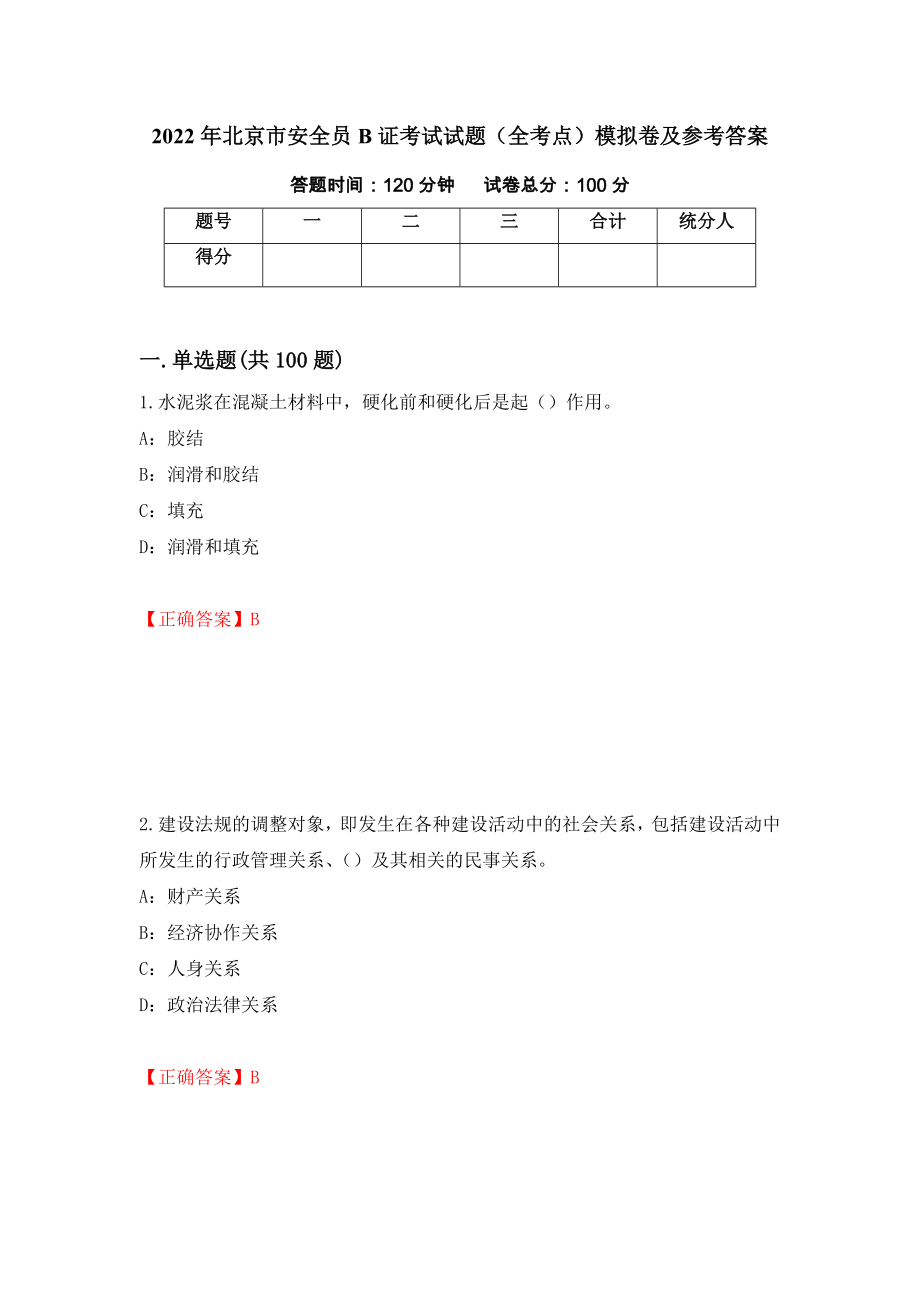 2022年北京市安全员B证考试试题（全考点）模拟卷及参考答案

答题时间：120分钟　试卷总分：100分

| 题号 | 一 | 二 | 三 | 合计 | 统分人 |
|---|---|---|---|---|---|
| 得分 | | | | | |

一.单选题(共100题)

1.水泥浆在混凝土材料中，硬化前和硬化后是起（）作用。
A：胶结
B：润滑和胶结
C：填充
D：润滑和填充

【正确答案】B

2.建设法规的调整对象，即发生在各种建设活动中的社会关系，包括建设活动中所发生的行政管理关系、（）及其相关的民事关系。
A：财产关系
B：经济协作关系
C：人身关系
D：政治法律关系

【正确答案】B